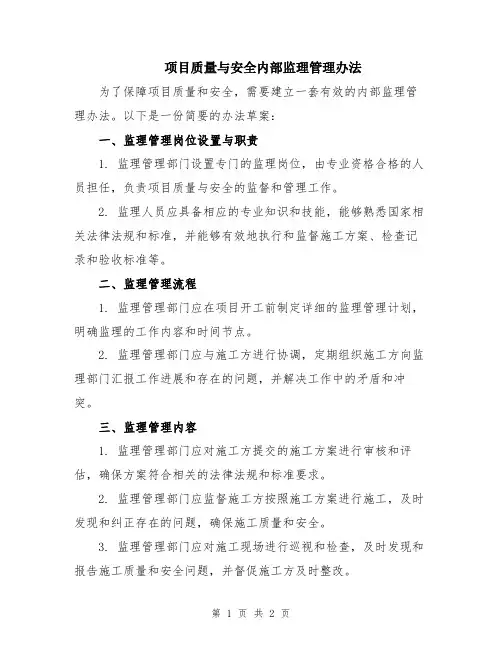 项目质量与安全内部监理管理办法

为了保障项目质量和安全，需要建立一套有效的内部监理管理办法。以下是一份简要的办法草案：

一、监理管理岗位设置与职责

1. 监理管理部门设置专门的监理岗位，由专业资格合格的人员担任，负责项目质量与安全的监督和管理工作。

2. 监理人员应具备相应的专业知识和技能，能够熟悉国家相关法律法规和标准，并能够有效地执行和监督施工方案、检查记录和验收标准等。

二、监理管理流程

1. 监理管理部门应在项目开工前制定详细的监理管理计划，明确监理的工作内容和时间节点。

2. 监理管理部门应与施工方进行协调，定期组织施工方向监理部门汇报工作进展和存在的问题，并解决工作中的矛盾和冲突。

三、监理管理内容

1. 监理管理部门应对施工方提交的施工方案进行审核和评估，确保方案符合相关的法律法规和标准要求。

2. 监理管理部门应监督施工方按照施工方案进行施工，及时发现和纠正存在的问题，确保施工质量和安全。

3. 监理管理部门应对施工现场进行巡视和检查，及时发现和报告施工质量和安全问题，并督促施工方及时整改。

第 1 页 共 2 页